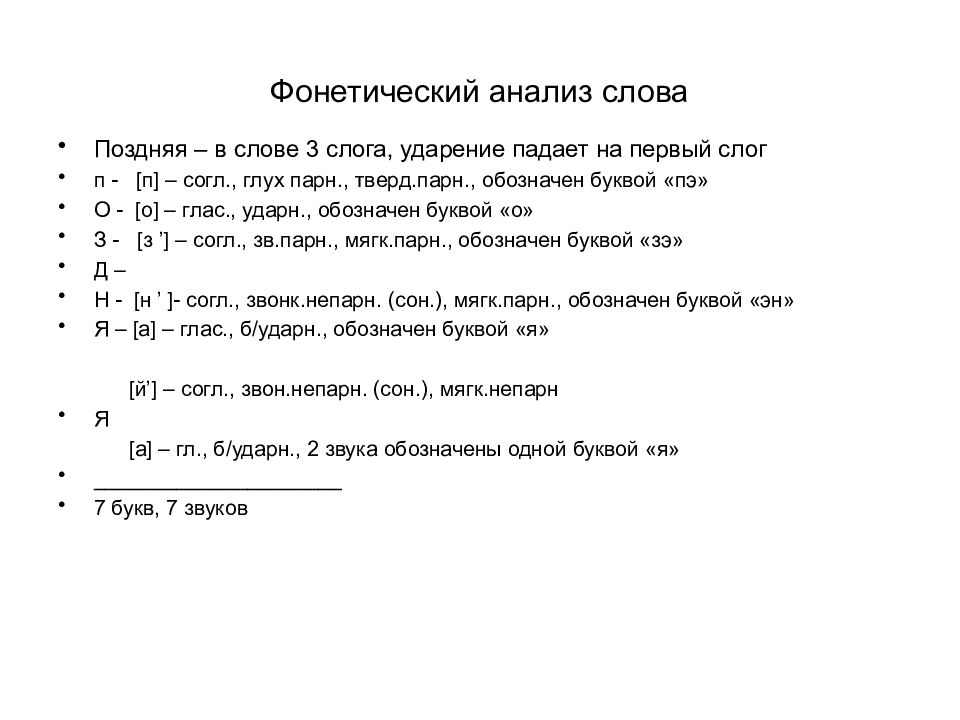 Фонетический анализ слова

• Поздняя – в слове 3 слога, ударение падает на первый слог
• п - [п] – согл., глух парн., тверд.парн., обозначен буквой «пэ»
• О - [о] – глас., ударн., обозначен буквой «о»
• З - [з ’] – согл., зв.парн., мягк.парн., обозначен буквой «зэ»
• Д –
• Н - [н ’ ]- согл., звонк.непарн. (сон.), мягк.парн., обозначен буквой «эн»
• Я – [а] – глас., б/ударн., обозначен буквой «я»

[й’] – согл., звон.непарн. (сон.), мягк.непарн
• Я
[а] – гл., б/ударн., 2 звука обозначены одной буквой «я»
• ______________________
• 7 букв, 7 звуков